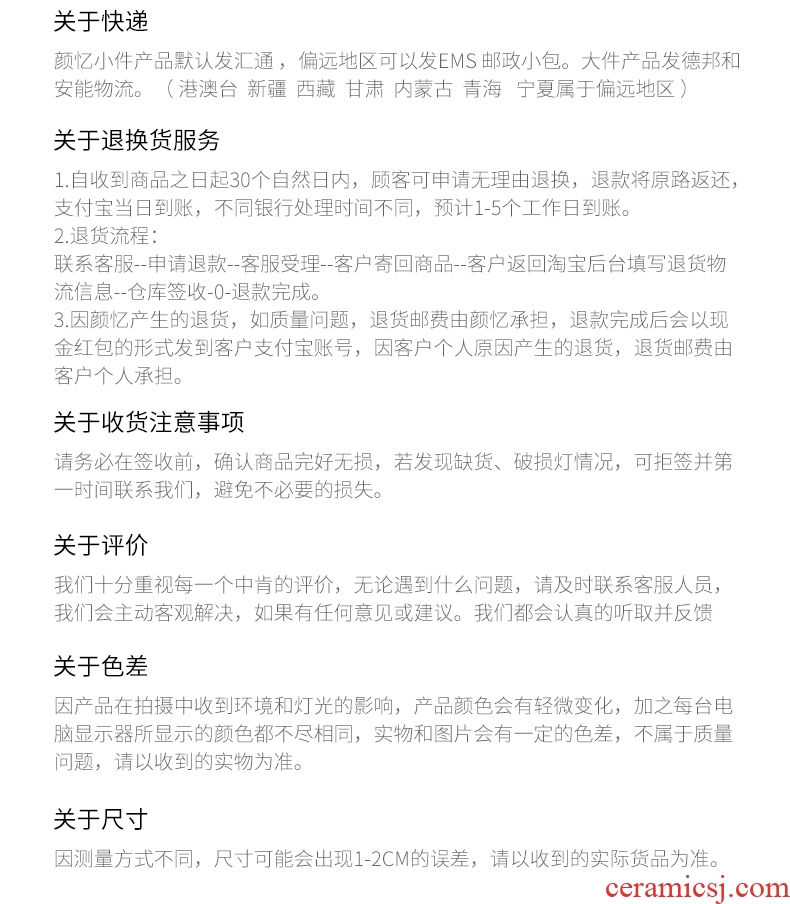 关于快递

颜忆小件产品默认发汇通，偏远地区可以发EMS 邮政小包。大件产品发德邦和安能物流。（港澳台 新疆 西藏 甘肃 内蒙古 青海 宁夏属于偏远地区）

关于退换货服务

1.自收到商品之日起30个自然日内，顾客可申请无理由退换，退款将原路返还，支付宝当日到账，不同银行处理时间不同，预计1-5个工作日到账。
2.退货流程：
联系客服--申请退款--客服受理--客户寄回商品--客户返回淘宝后台填写退货物流信息--仓库签收-0-退款完成。
3.因颜忆产生的退货，如质量问题，退货邮费由颜忆承担，退款完成后会以现金红包的形式发到客户支付宝账号，因客户个人原因产生的退货，退货邮费由客户个人承担。

关于收货注意事项

请务必在签收前，确认商品完好无损，若发现缺货、破损灯情况，可拒签并第一时间联系我们，避免不必要的损失。

关于评价

我们十分重视每一个中肯的评价，无论遇到什么问题，请及时联系客服人员，我们会主动客观解决，如果有任何意见或建议。我们都会认真的听取并反馈

关于色差

因产品在拍摄中收到环境和灯光的影响，产品颜色会有轻微变化，加之每台电脑显示器所显示的颜色都不尽相同，实物和图片会有一定的色差，不属于质量问题，请以收到的实物为准。

关于尺寸

因测量方式不同，尺寸可能会出现1-2CM的误差，请以收到的实际货品为准。

ceramicsj.com